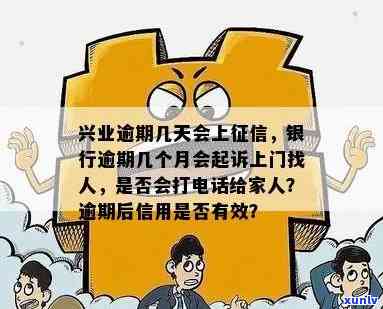 兴业逾期几天会上征信，银行逾期几个月会起诉上门找人，是否会打电话给家人？逾期后信用是否有效？

xunlv